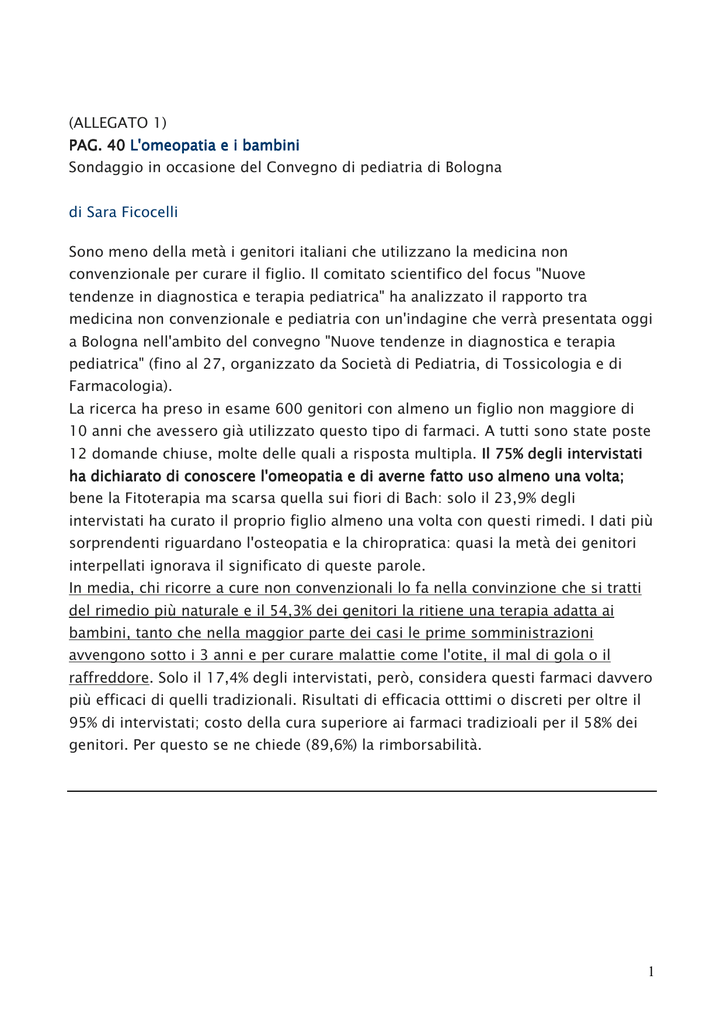 (ALLEGATO 1)
PAG. 40 L'omeopatia e i bambini
Sondaggio in occasione del Convegno di pediatria di Bologna

di Sara Ficocelli

Sono meno della metà i genitori italiani che utilizzano la medicina non convenzionale per curare il figlio. Il comitato scientifico del focus "Nuove tendenze in diagnostica e terapia pediatrica" ha analizzato il rapporto tra medicina non convenzionale e pediatria con un'indagine che verrà presentata oggi a Bologna nell'ambito del convegno "Nuove tendenze in diagnostica e terapia pediatrica" (fino al 27, organizzato da Società di Pediatria, di Tossicologia e di Farmacologia).
La ricerca ha preso in esame 600 genitori con almeno un figlio non maggiore di 10 anni che avessero già utilizzato questo tipo di farmaci. A tutti sono state poste 12 domande chiuse, molte delle quali a risposta multipla. Il 75% degli intervistati ha dichiarato di conoscere l'omeopatia e di averne fatto uso almeno una volta; bene la Fitoterapia ma scarsa quella sui fiori di Bach: solo il 23,9% degli intervistati ha curato il proprio figlio almeno una volta con questi rimedi. I dati più sorprendenti riguardano l'osteopatia e la chiropratica: quasi la metà dei genitori interpellati ignorava il significato di queste parole.
In media, chi ricorre a cure non convenzionali lo fa nella convinzione che si tratti del rimedio più naturale e il 54,3% dei genitori la ritiene una terapia adatta ai bambini, tanto che nella maggior parte dei casi le prime somministrazioni avvengono sotto i 3 anni e per curare malattie come l'otite, il mal di gola o il raffreddore. Solo il 17,4% degli intervistati, però, considera questi farmaci davvero più efficaci di quelli tradizionali. Risultati di efficacia otttimi o discreti per oltre il 95% di intervistati; costo della cura superiore ai farmaci tradizioali per il 58% dei genitori. Per questo se ne chiede (89,6%) la rimborsabilità.

1